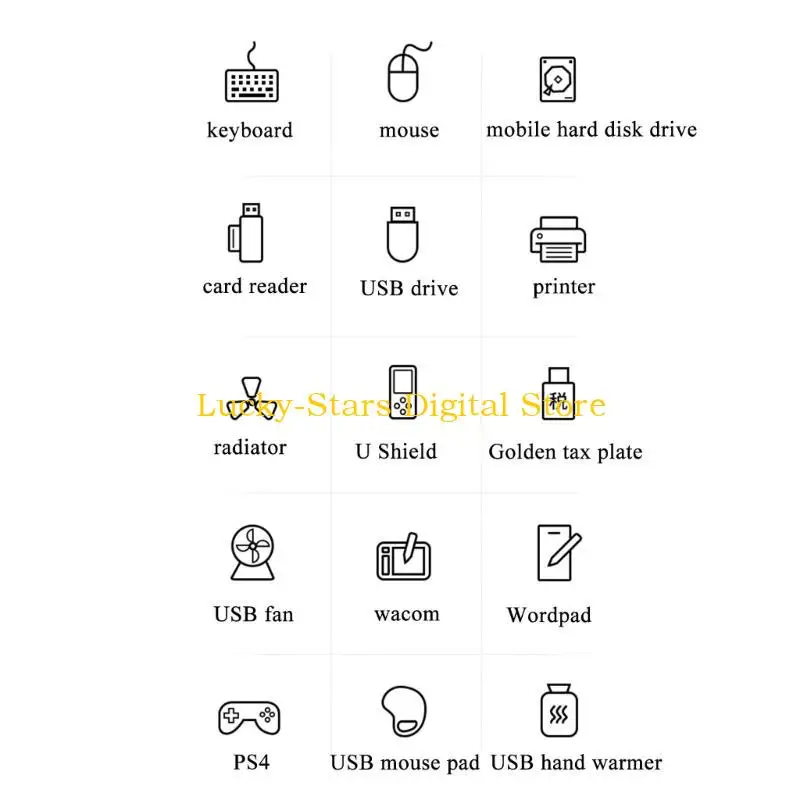 keyboard
mouse
mobile hard disk drive

card reader
USB drive
printer

Lucky-Stars Digital Store

radiator
U Shield
税
Golden tax plate

USB fan
wacom
Wordpad

PS4
USB mouse pad
USB hand warmer